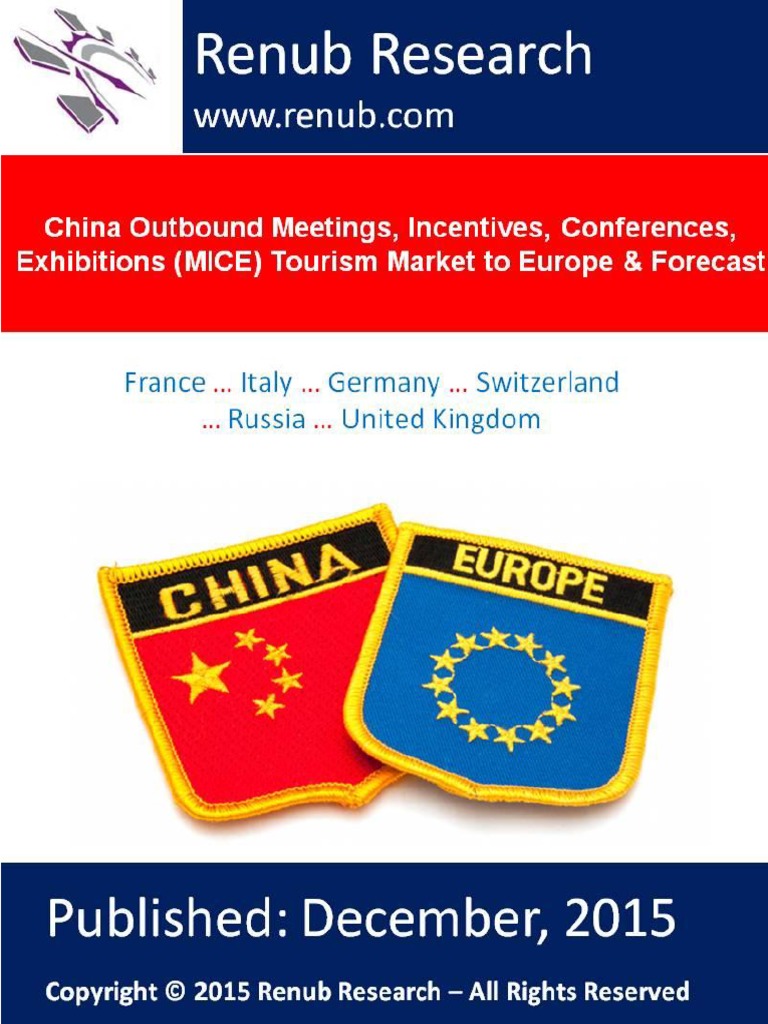 Renub Research
www.renub.com

China Outbound Meetings, Incentives, Conferences, Exhibitions (MICE) Tourism Market to Europe & Forecast

France ... Italy ... Germany ... Switzerland ... Russia ... United Kingdom

CHINA

EUROPE

Published: December, 2015

Copyright © 2015 Renub Research – All Rights Reserved